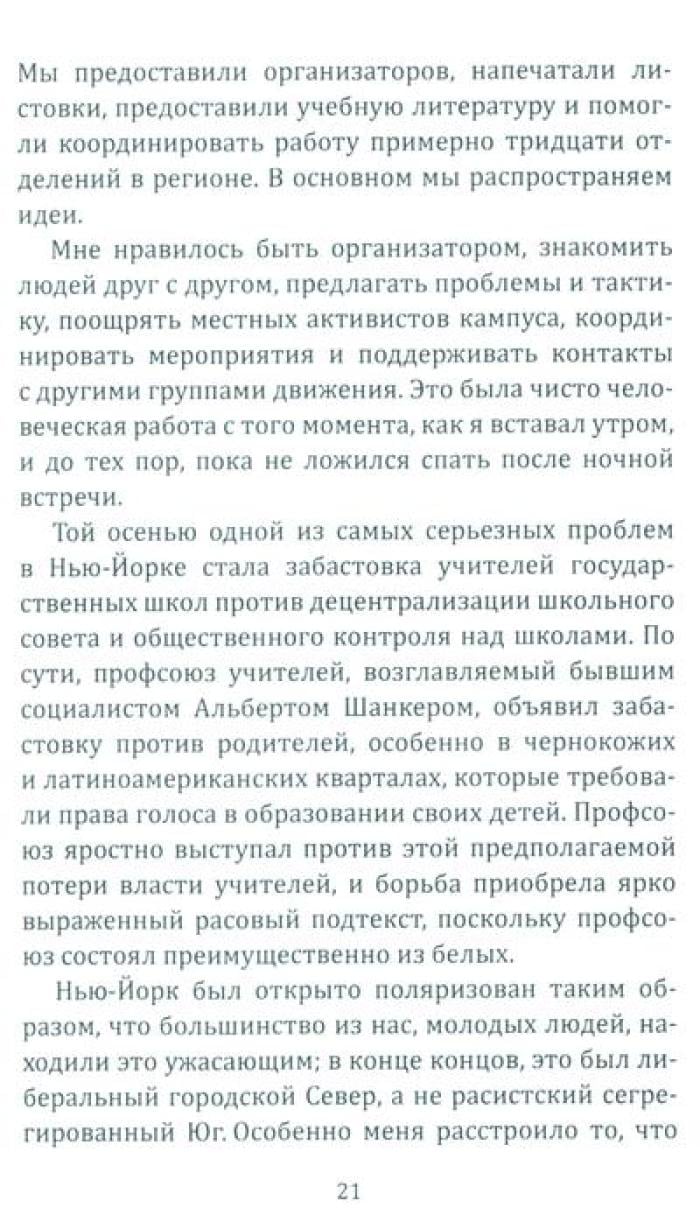 Мы предоставили организаторов, напечатали листовки, предоставили учебную литературу и помогли координировать работу примерно тридцати отделений в регионе. В основном мы распространяем идеи.

Мне нравилось быть организатором, знакомить людей друг с другом, предлагать проблемы и тактику, поощрять местных активистов кампуса, координировать мероприятия и поддерживать контакты с другими группами движения. Это была чисто человеческая работа с того момента, как я вставал утром, и до тех пор, пока не ложился спать после ночной встречи.

Той осенью одной из самых серьезных проблем в Нью-Йорке стала забастовка учителей государственных школ против децентрализации школьного совета и общественного контроля над школами. По сути, профсоюз учителей, возглавляемый бывшим социалистом Альбертом Шанкером, объявил забастовку против родителей, особенно в чернокожих и латиноамериканских кварталах, которые требовали права голоса в образовании своих детей. Профсоюз яростно выступал против этой предполагаемой потери власти учителей, и борьба приобрела ярко выраженный расовый подтекст, поскольку профсоюз состоял преимущественно из белых.

Нью-Йорк был открыто поляризован таким образом, что большинство из нас, молодых людей, находили это ужасающим; в конце концов, это был либеральный городской Север, а не расистский сегрегированный Юг. Особенно меня расстроило то, что

21